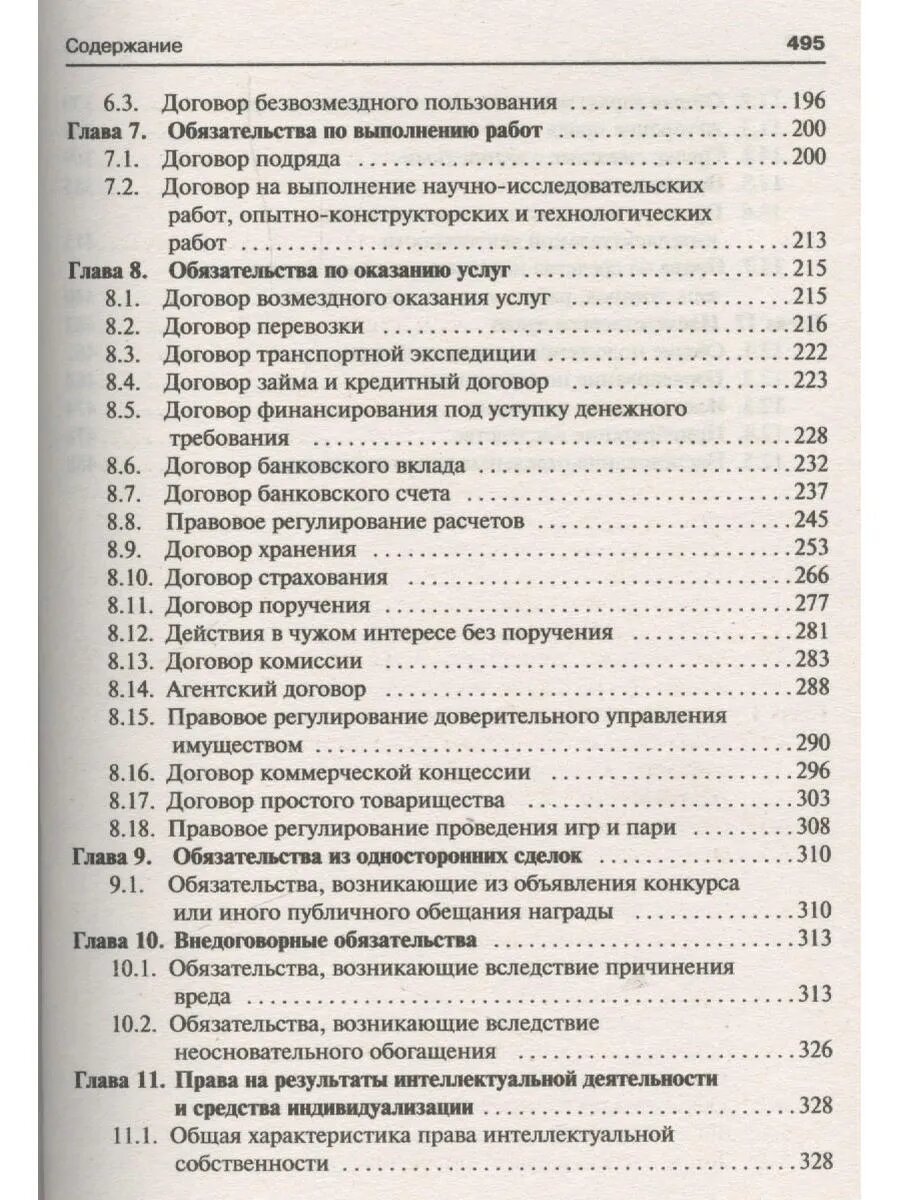 Содержание 495

6.3. Договор безвозмездного пользования 196
Глава 7. Обязательства по выполнению работ 200
7.1. Договор подряда 200
7.2. Договор на выполнение научно-исследовательских работ, опытно-конструкторских и технологических работ 213
Глава 8. Обязательства по оказанию услуг 215
8.1. Договор возмездного оказания услуг 215
8.2. Договор перевозки 216
8.3. Договор транспортной экспедиции 222
8.4. Договор займа и кредитный договор 223
8.5. Договор финансирования под уступку денежного требования 228
8.6. Договор банковского вклада 232
8.7. Договор банковского счета 237
8.8. Правовое регулирование расчетов 245
8.9. Договор хранения 253
8.10. Договор страхования 266
8.11. Договор поручения 277
8.12. Действия в чужом интересе без поручения 281
8.13. Договор комиссии 283
8.14. Агентский договор 288
8.15. Правовое регулирование доверительного управления имуществом 290
8.16. Договор коммерческой концессии 296
8.17. Договор простого товарищества 303
8.18. Правовое регулирование проведения игр и пари 308
Глава 9. Обязательства из односторонних сделок 310
9.1. Обязательства, возникающие из объявления конкурса или иного публичного обещания награды 310
Глава 10. Внедоговорные обязательства 313
10.1. Обязательства, возникающие вследствие причинения вреда 313
10.2. Обязательства, возникающие вследствие неосновательного обогащения 326
Глава 11. Права на результаты интеллектуальной деятельности и средства индивидуализации 328
11.1. Общая характеристика права интеллектуальной собственности 328